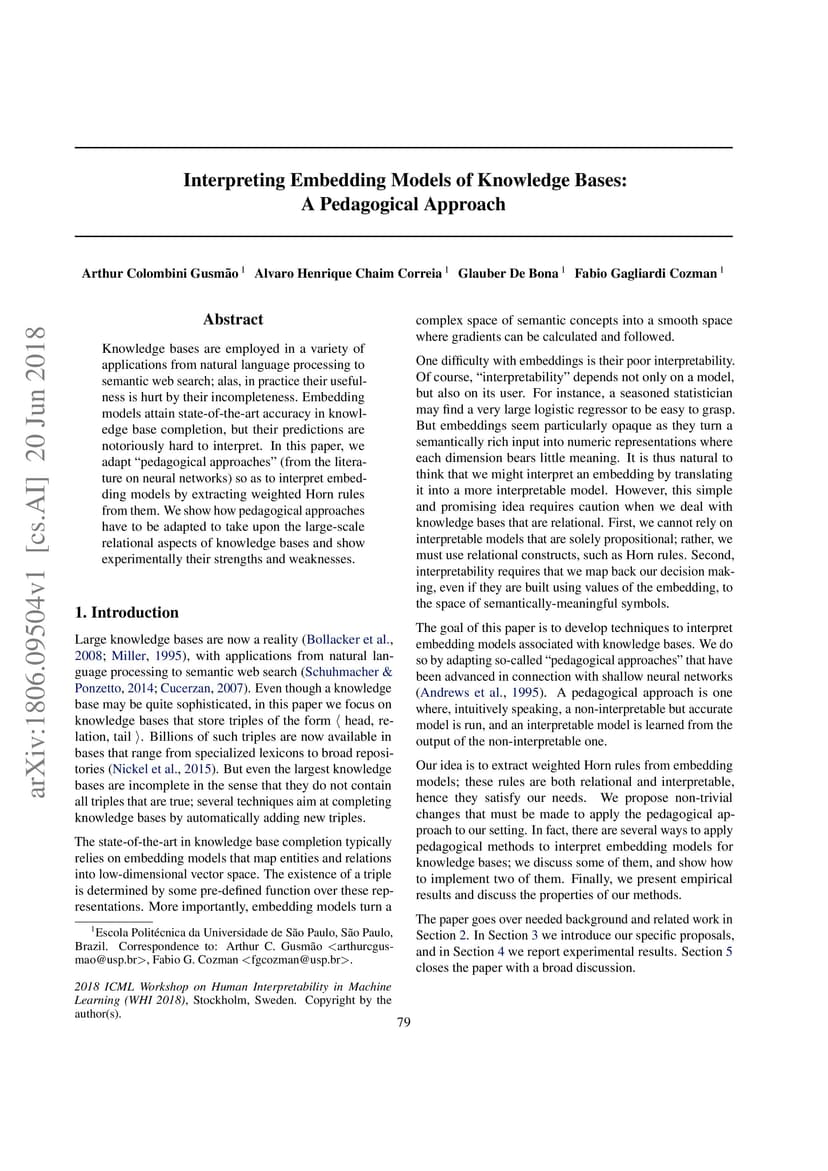 arXiv:1806.09504v1 [cs.AI] 20 Jun 2018

Interpreting Embedding Models of Knowledge Bases: A Pedagogical Approach

Arthur Colombini Gusmão $^1$ Alvaro Henrique Chaim Correia $^1$ Glauber De Bona $^1$ Fabio Gagliardi Cozman $^1$

Abstract

Knowledge bases are employed in a variety of applications from natural language processing to semantic web search; alas, in practice their usefulness is hurt by their incompleteness. Embedding models attain state-of-the-art accuracy in knowledge base completion, but their predictions are notoriously hard to interpret. In this paper, we adapt "pedagogical approaches" (from the literature on neural networks) so as to interpret embedding models by extracting weighted Horn rules from them. We show how pedagogical approaches have to be adapted to take upon the large-scale relational aspects of knowledge bases and show experimentally their strengths and weaknesses.

1. Introduction

Large knowledge bases are now a reality (Bollacker et al., 2008; Miller, 1995), with applications from natural language processing to semantic web search (Schuhmacher & Ponzetto, 2014; Cucerzan, 2007). Even though a knowledge base may be quite sophisticated, in this paper we focus on knowledge bases that store triples of the form ⟨ head, relation, tail ⟩. Billions of such triples are now available in bases that range from specialized lexicons to broad repositories (Nickel et al., 2015). But even the largest knowledge bases are incomplete in the sense that they do not contain all triples that are true; several techniques aim at completing knowledge bases by automatically adding new triples.

The state-of-the-art in knowledge base completion typically relies on embedding models that map entities and relations into low-dimensional vector space. The existence of a triple is determined by some pre-defined function over these representations. More importantly, embedding models turn a

$^1$Escola Politécnica da Universidade de São Paulo, São Paulo, Brazil. Correspondence to: Arthur C. Gusmão <arthurcgusmao@usp.br>, Fabio G. Cozman <fgcozman@usp.br>.

2018 ICML Workshop on Human Interpretability in Machine Learning (WHI 2018), Stockholm, Sweden. Copyright by the author(s).

complex space of semantic concepts into a smooth space where gradients can be calculated and followed.

One difficulty with embeddings is their poor interpretability. Of course, "interpretability" depends not only on a model, but also on its user. For instance, a seasoned statistician may find a very large logistic regressor to be easy to grasp. But embeddings seem particularly opaque as they turn a semantically rich input into numeric representations where each dimension bears little meaning. It is thus natural to think that we might interpret an embedding by translating it into a more interpretable model. However, this simple and promising idea requires caution when we deal with knowledge bases that are relational. First, we cannot rely on interpretable models that are solely propositional; rather, we must use relational constructs, such as Horn rules. Second, interpretability requires that we map back our decision making, even if they are built using values of the embedding, to the space of semantically-meaningful symbols.

The goal of this paper is to develop techniques to interpret embedding models associated with knowledge bases. We do so by adapting so-called "pedagogical approaches" that have been advanced in connection with shallow neural networks (Andrews et al., 1995). A pedagogical approach is one where, intuitively speaking, a non-interpretable but accurate model is run, and an interpretable model is learned from the output of the non-interpretable one.

Our idea is to extract weighted Horn rules from embedding models; these rules are both relational and interpretable, hence they satisfy our needs. We propose non-trivial changes that must be made to apply the pedagogical approach to our setting. In fact, there are several ways to apply pedagogical methods to interpret embedding models for knowledge bases; we discuss some of them, and show how to implement two of them. Finally, we present empirical results and discuss the properties of our methods.

The paper goes over needed background and related work in Section 2. In Section 3 we introduce our specific proposals, and in Section 4 we report experimental results. Section 5 closes the paper with a broad discussion.

79